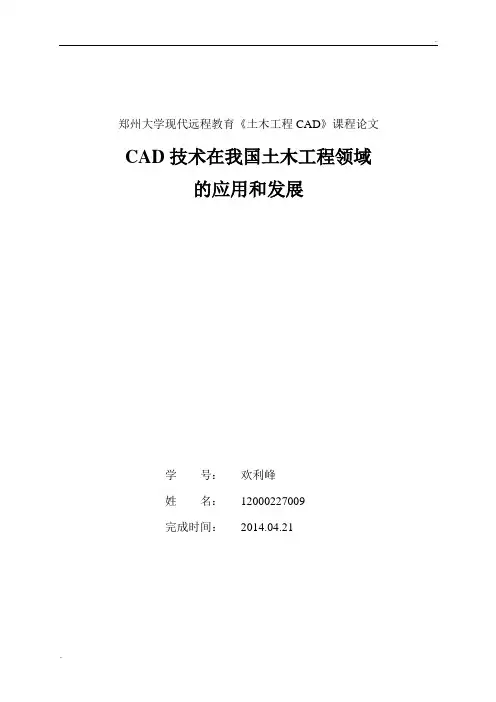 郑州大学现代远程教育《土木工程CAD》课程论文

CAD技术在我国土木工程领域
的应用和发展

学 号： 欢利峰

姓 名： 12000227009

完成时间： 2014.04.21